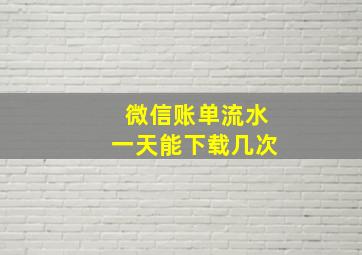 微信账单流水
一天能下载几次